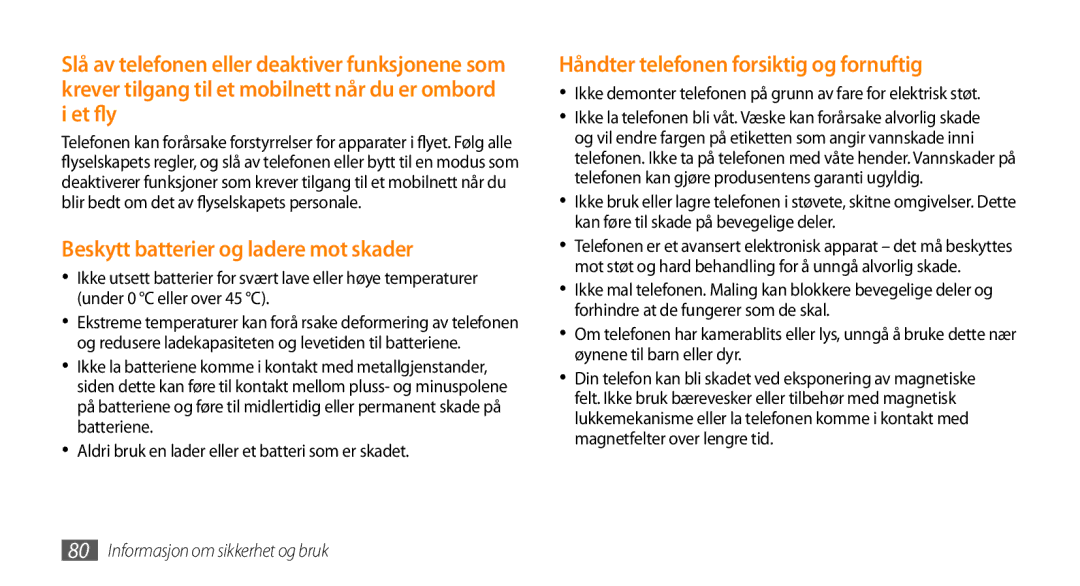 Slå av telefonen eller deaktiver funksjonene som krever tilgang til et mobilnett når du er ombord i et fly

Telefonen kan forårsake forstyrrelser for apparater i flyet. Følg alle flyselskapets regler, og slå av telefonen eller bytt til en modus som deaktiverer funksjoner som krever tilgang til et mobilnett når du blir bedt om det av flyselskapets personale.

Beskytt batterier og ladere mot skader

• Ikke utsett batterier for svært lave eller høye temperaturer (under 0 °C eller over 45 °C).
• Ekstreme temperaturer kan forå rsake deformering av telefonen og redusere ladekapasiteten og levetiden til batteriene.
• Ikke la batteriene komme i kontakt med metallgjenstander, siden dette kan føre til kontakt mellom pluss- og minuspolene på batteriene og føre til midlertidig eller permanent skade på batteriene.
• Aldri bruk en lader eller et batteri som er skadet.

Håndter telefonen forsiktig og fornuftig

• Ikke demonter telefonen på grunn av fare for elektrisk støt.
• Ikke la telefonen bli våt. Væske kan forårsake alvorlig skade og vil endre fargen på etiketten som angir vannskade inni telefonen. Ikke ta på telefonen med våte hender. Vannskader på telefonen kan gjøre produsentens garanti ugyldig.
• Ikke bruk eller lagre telefonen i støvete, skitne omgivelser. Dette kan føre til skade på bevegelige deler.
• Telefonen er et avansert elektronisk apparat – det må beskyttes mot støt og hard behandling for å unngå alvorlig skade.
• Ikke mal telefonen. Maling kan blokkere bevegelige deler og forhindre at de fungerer som de skal.
• Om telefonen har kamerablits eller lys, unngå å bruke dette nær øynene til barn eller dyr.
• Din telefon kan bli skadet ved eksponering av magnetiske felt. Ikke bruk bærevesker eller tilbehør med magnetisk lukkemekanisme eller la telefonen komme i kontakt med magnetfelter over lengre tid.

80 Informasjon om sikkerhet og bruk